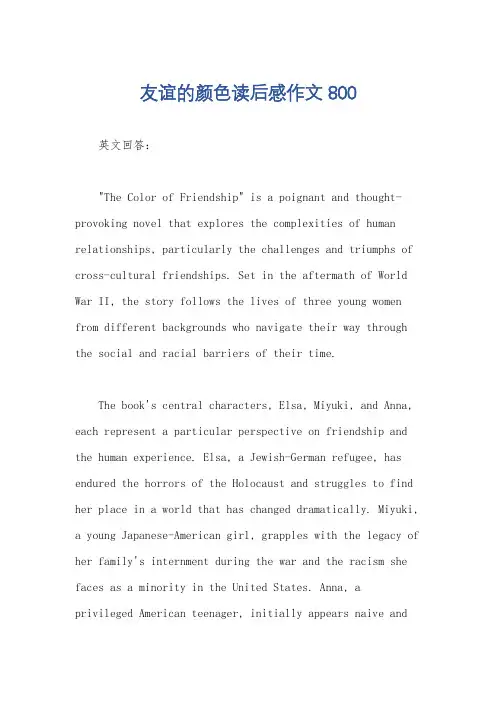 友谊的颜色读后感作文 800

英文回答：

"The Color of Friendship" is a poignant and thought-provoking novel that explores the complexities of human relationships, particularly the challenges and triumphs of cross-cultural friendships. Set in the aftermath of World War II, the story follows the lives of three young women from different backgrounds who navigate their way through the social and racial barriers of their time.

The book's central characters, Elsa, Miyuki, and Anna, each represent a particular perspective on friendship and the human experience. Elsa, a Jewish-German refugee, has endured the horrors of the Holocaust and struggles to find her place in a world that has changed dramatically. Miyuki, a young Japanese-American girl, grapples with the legacy of her family's internment during the war and the racism she faces as a minority in the United States. Anna, a privileged American teenager, initially appears naive and